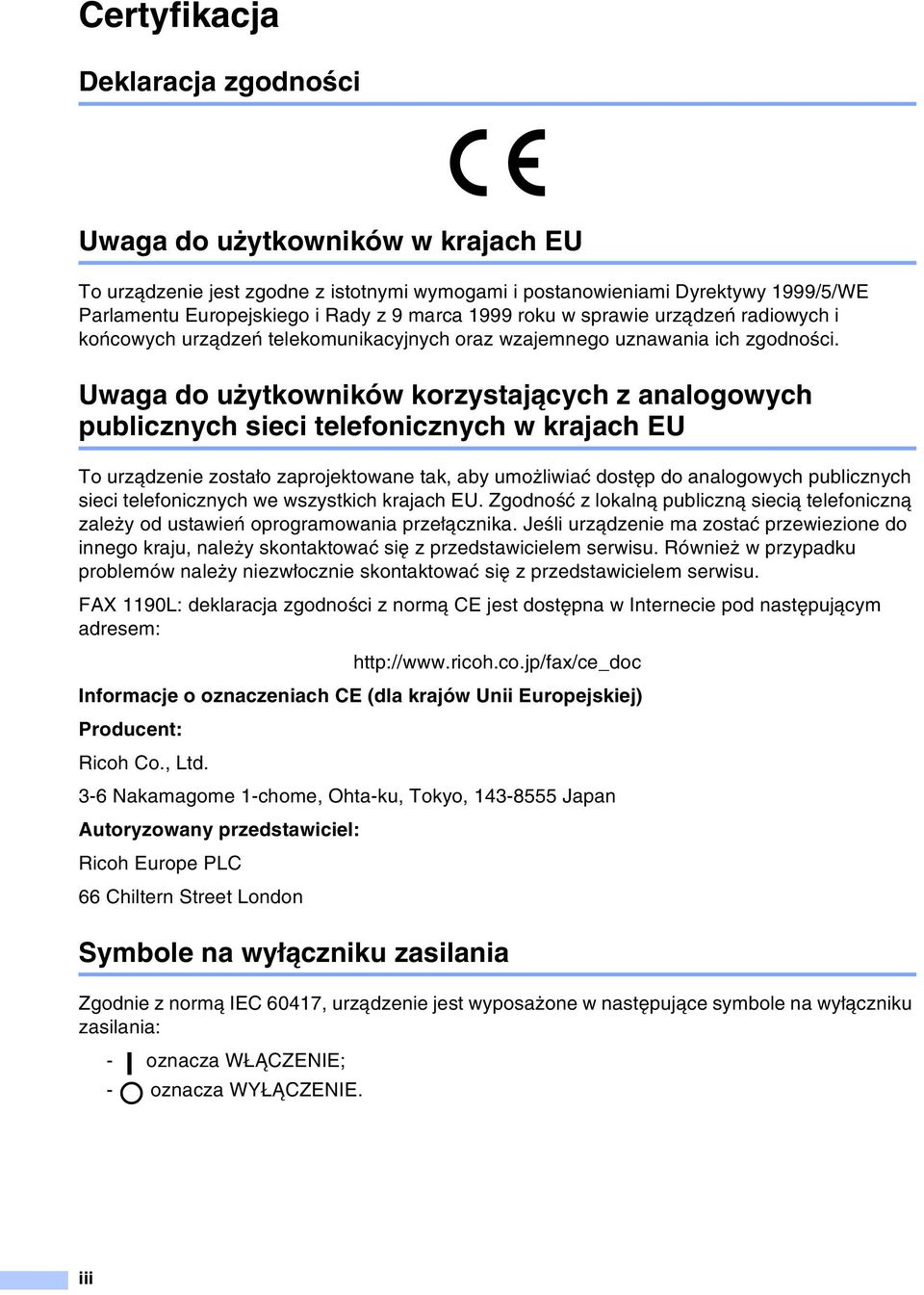 Certyfikacja

Deklaracja zgodności

CE

Uwaga do użytkowników w krajach EU

To urządzenie jest zgodne z istotnymi wymogami i postanowieniami Dyrektywy 1999/5/WE Parlamentu Europejskiego i Rady z 9 marca 1999 roku w sprawie urządzeń radiowych i końcowych urządzeń telekomunikacyjnych oraz wzajemnego uznawania ich zgodności.

Uwaga do użytkowników korzystających z analogowych publicznych sieci telefonicznych w krajach EU

To urządzenie zostało zaprojektowane tak, aby umożliwiać dostęp do analogowych publicznych sieci telefonicznych we wszystkich krajach EU. Zgodność z lokalną publiczną siecią telefoniczną zależy od ustawień oprogramowania przełącznika. Jeśli urządzenie ma zostać przewiezione do innego kraju, należy skontaktować się z przedstawicielem serwisu. Również w przypadku problemów należy niezwłocznie skontaktować się z przedstawicielem serwisu.

FAX 1190L: deklaracja zgodności z normą CE jest dostępna w Internecie pod następującym adresem:

http://www.ricoh.co.jp/fax/ce_doc

Informacje o oznaczeniach CE (dla krajów Unii Europejskiej)

Producent:

Ricoh Co., Ltd.

3-6 Nakamagome 1-chome, Ohta-ku, Tokyo, 143-8555 Japan

Autoryzowany przedstawiciel:

Ricoh Europe PLC

66 Chiltern Street London

Symbole na wyłączniku zasilania

Zgodnie z normą IEC 60417, urządzenie jest wyposażone w następujące symbole na wyłączniku zasilania:

- | oznacza WŁĄCZENIE;
- ○ oznacza WYŁĄCZENIE.

iii